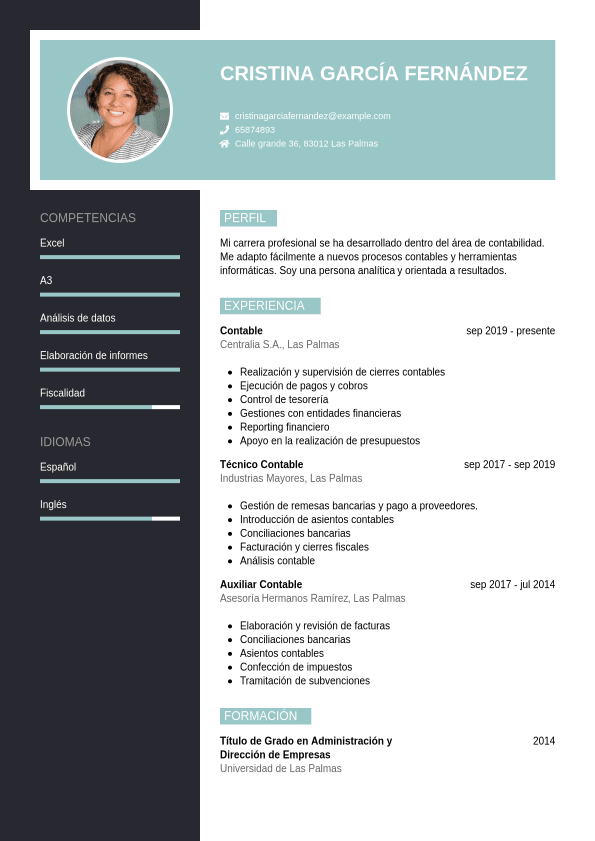 CRISTINA GARCÍA FERNÁNDEZ

cristinagarciafernandez@example.com
65874893
Calle grande 36, 83012 Las Palmas

COMPETENCIAS

Excel

A3

Análisis de datos

Elaboración de informes

Fiscalidad

IDIOMAS

Español

Inglés

PERFIL

Mi carrera profesional se ha desarrollado dentro del área de contabilidad. Me adapto fácilmente a nuevos procesos contables y herramientas informáticas. Soy una persona analítica y orientada a resultados.

EXPERIENCIA

Contable sep 2019 - presente
Centralia S.A., Las Palmas

- Realización y supervisión de cierres contables
- Ejecución de pagos y cobros
- Control de tesorería
- Gestiones con entidades financieras
- Reporting financiero
- Apoyo en la realización de presupuestos

Técnico Contable sep 2017 - sep 2019
Industrias Mayores, Las Palmas

- Gestión de remesas bancarias y pago a proveedores.
- Introducción de asientos contables
- Conciliaciones bancarias
- Facturación y cierres fiscales
- Análisis contable

Auxiliar Contable sep 2017 - jul 2014
Asesoría Hermanos Ramírez, Las Palmas

- Elaboración y revisión de facturas
- Conciliaciones bancarias
- Asientos contables
- Confección de impuestos
- Tramitación de subvenciones

FORMACIÓN

Título de Grado en Administración y Dirección de Empresas 2014
Universidad de Las Palmas